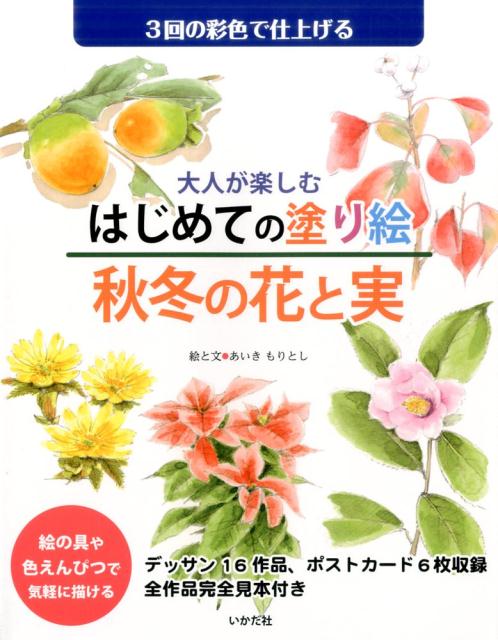 3回の彩色で仕上げる

大人が楽しむ
はじめての塗り絵
秋冬の花と実

絵と文●あいき もりとし

絵の具や
色えんぴつで
気軽に描ける

デッサン16作品、ポストカード6枚収録
全作品完全見本付き

いかだ社